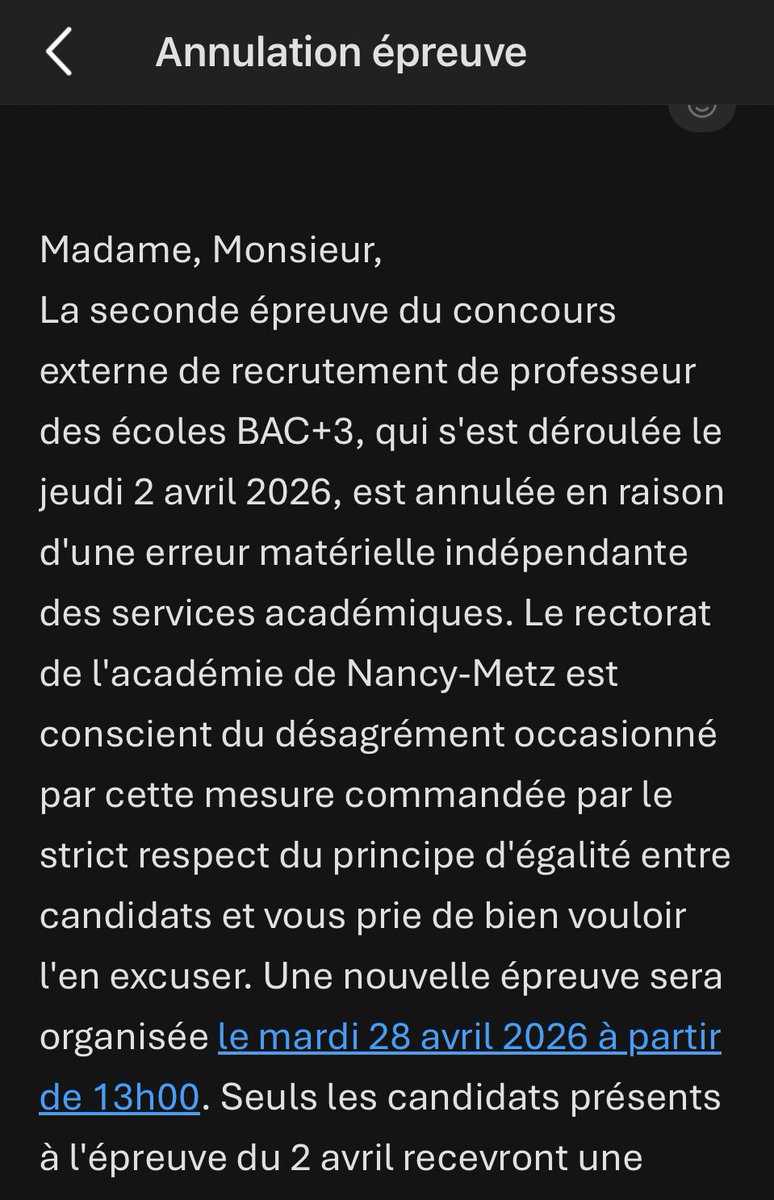 Annulation épreuve

Madame, Monsieur,
La seconde épreuve du concours externe de recrutement de professeur des écoles BAC+3, qui s'est déroulée le jeudi 2 avril 2026, est annulée en raison d'une erreur matérielle indépendante des services académiques. Le rectorat de l'académie de Nancy-Metz est conscient du désagrément occasionné par cette mesure commandée par le strict respect du principe d'égalité entre candidats et vous prie de bien vouloir l'en excuser. Une nouvelle épreuve sera organisée le mardi 28 avril 2026 à partir de 13h00. Seuls les candidats présents à l'épreuve du 2 avril recevront une